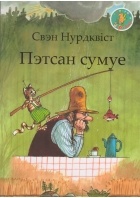 Свэн Нурдквіст

Пэтсан сумуе